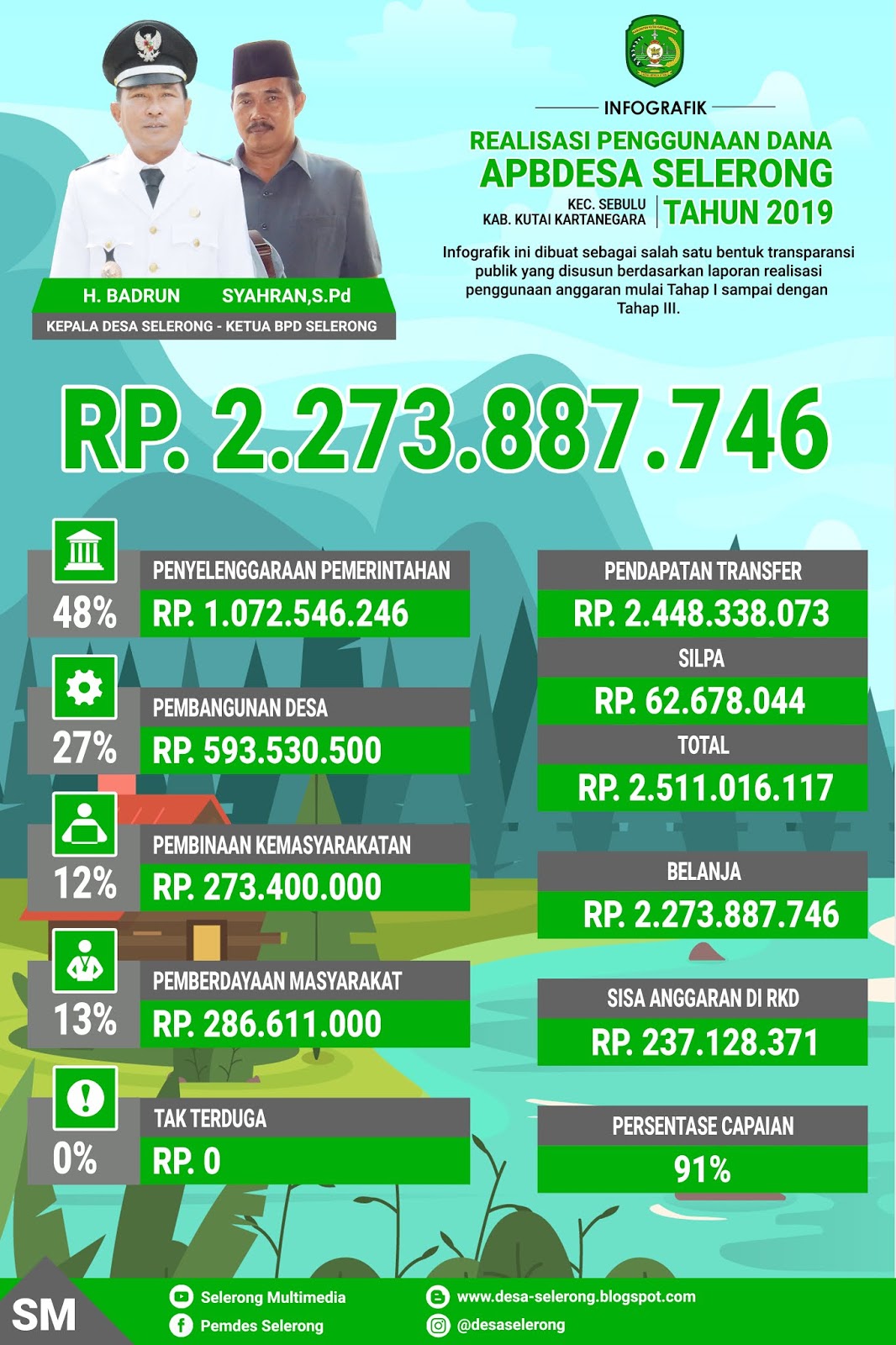 INFOGRAFIK

REALISASI PENGGUNAAN DANA
APBDESA SELERONG

KEC. SEBULU
KAB. KUTAI KARTANEGARA

TAHUN 2019

Infografik ini dibuat sebagai salah satu bentuk transparansi publik yang disusun berdasarkan laporan realisasi penggunaan anggaran mulai Tahap I sampai dengan Tahap III.

H. BADRUN SYAHRAN,S.Pd

KEPALA DESA SELERONG - KETUA BPD SELERONG

RP. 2.273.887.746

48% PENYELENGGARAAN PEMERINTAHAN
RP. 1.072.546.246

27% PEMBANGUNAN DESA
RP. 593.530.500

12% PEMBINAAN KEMASYARAKATAN
RP. 273.400.000

13% PEMBERDAYAAN MASYARAKAT
RP. 286.611.000

0% TAK TERDUGA
RP. 0

PENDAPATAN TRANSFER
RP. 2.448.338.073

SILPA
RP. 62.678.044

TOTAL
RP. 2.511.016.117

BELANJA
RP. 2.273.887.746

SISA ANGGARAN DI RKD
RP. 237.128.371

PERSENTASE CAPAIAN
91%

SM

Selerong Multimedia
Pemdes Selerong
www.desa-selerong.blogspot.com
@desaselerong